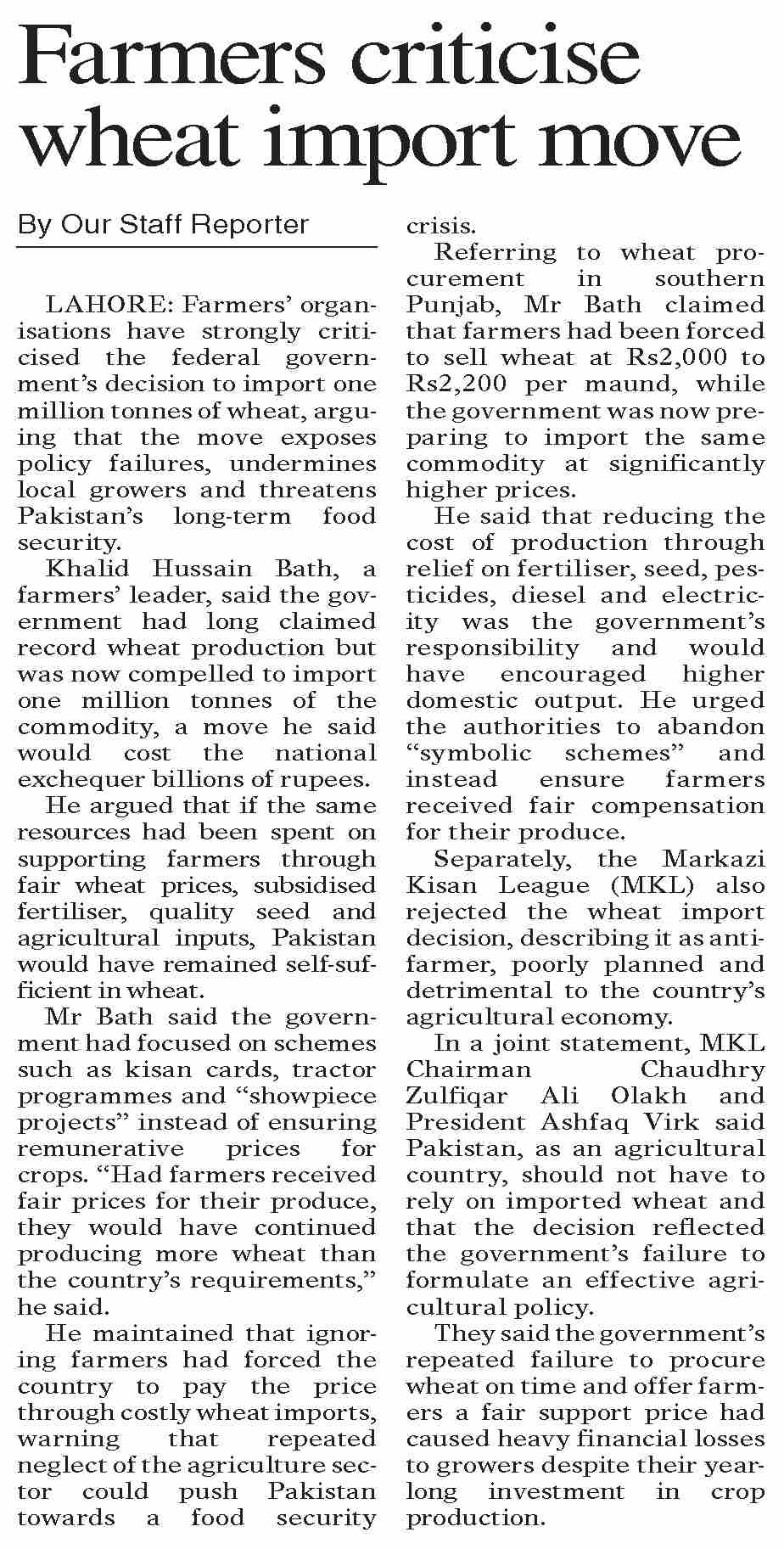 Farmers criticise wheat import move

By Our Staff Reporter

LAHORE: Farmers' organisations have strongly criticised the federal government's decision to import one million tonnes of wheat, arguing that the move exposes policy failures, undermines local growers and threatens Pakistan's long-term food security.

Khalid Hussain Bath, a farmers' leader, said the government had long claimed record wheat production but was now compelled to import one million tonnes of the commodity, a move he said would cost the national exchequer billions of rupees.

He argued that if the same resources had been spent on supporting farmers through fair wheat prices, subsidised fertiliser, quality seed and agricultural inputs, Pakistan would have remained self-sufficient in wheat.

Mr Bath said the government had focused on schemes such as kisan cards, tractor programmes and "showpiece projects" instead of ensuring remunerative prices for crops. "Had farmers received fair prices for their produce, they would have continued producing more wheat than the country's requirements," he said.

He maintained that ignoring farmers had forced the country to pay the price through costly wheat imports, warning that repeated neglect of the agriculture sector could push Pakistan towards a food security crisis.

Referring to wheat procurement in southern Punjab, Mr Bath claimed that farmers had been forced to sell wheat at Rs2,000 to Rs2,200 per maund, while the government was now preparing to import the same commodity at significantly higher prices.

He said that reducing the cost of production through relief on fertiliser, seed, pesticides, diesel and electricity was the government's responsibility and would have encouraged higher domestic output. He urged the authorities to abandon "symbolic schemes" and instead ensure farmers received fair compensation for their produce.

Separately, the Markazi Kisan League (MKL) also rejected the wheat import decision, describing it as anti-farmer, poorly planned and detrimental to the country's agricultural economy.

In a joint statement, MKL Chairman Chaudhry Zulfiqar Ali Olakh and President Ashfaq Virk said Pakistan, as an agricultural country, should not have to rely on imported wheat and that the decision reflected the government's failure to formulate an effective agricultural policy.

They said the government's repeated failure to procure wheat on time and offer farmers a fair support price had caused heavy financial losses to growers despite their year-long investment in crop production.